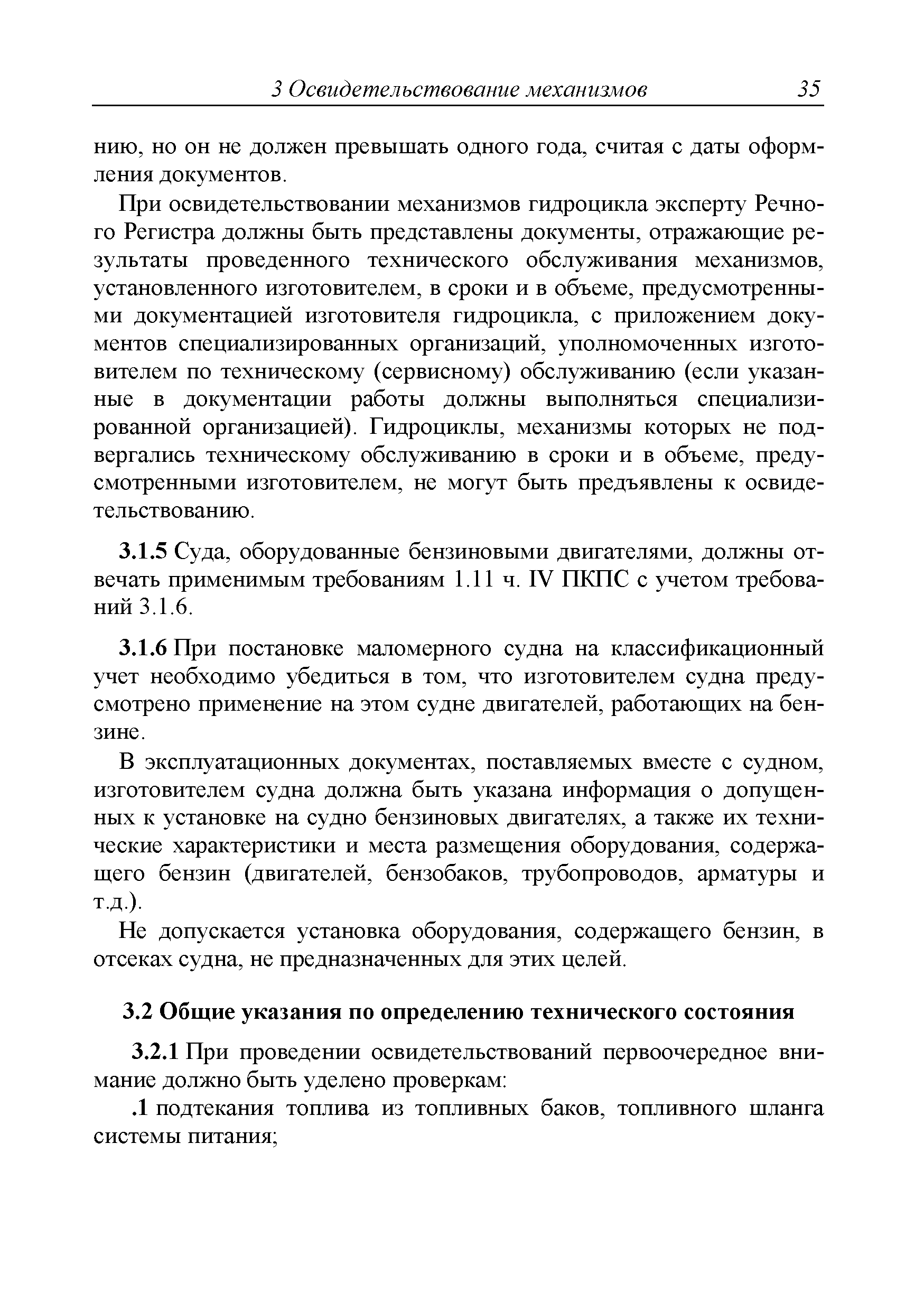 3 Освидетельствование механизмов 35

нию, но он не должен превышать одного года, считая с даты оформления документов.

При освидетельствовании механизмов гидроцикла эксперту Речного Регистра должны быть представлены документы, отражающие результаты проведенного технического обслуживания механизмов, установленного изготовителем, в сроки и в объеме, предусмотренными документацией изготовителя гидроцикла, с приложением документов специализированных организаций, уполномоченных изготовителем по техническому (сервисному) обслуживанию (если указанные в документации работы должны выполняться специализированной организацией). Гидроциклы, механизмы которых не подвергались техническому обслуживанию в сроки и в объеме, предусмотренными изготовителем, не могут быть предъявлены к освидетельствованию.

3.1.5 Суда, оборудованные бензиновыми двигателями, должны отвечать применимым требованиям 1.11 ч. IV ПКПС с учетом требований 3.1.6.

3.1.6 При постановке маломерного судна на классификационный учет необходимо убедиться в том, что изготовителем судна предусмотрено применение на этом судне двигателей, работающих на бензине.

В эксплуатационных документах, поставляемых вместе с судном, изготовителем судна должна быть указана информация о допущенных к установке на судно бензиновых двигателях, а также их технические характеристики и места размещения оборудования, содержащего бензин (двигателей, бензобаков, трубопроводов, арматуры и т.д.).

Не допускается установка оборудования, содержащего бензин, в отсеках судна, не предназначенных для этих целей.

3.2 Общие указания по определению технического состояния

3.2.1 При проведении освидетельствований первоочередное внимание должно быть уделено проверкам:

.1 подтекания топлива из топливных баков, топливного шланга системы питания;